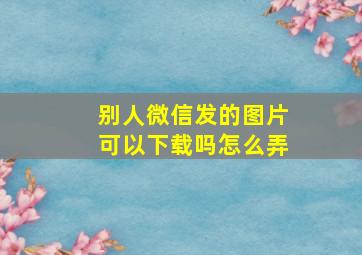 别人微信发的图片
可以下载吗怎么弄